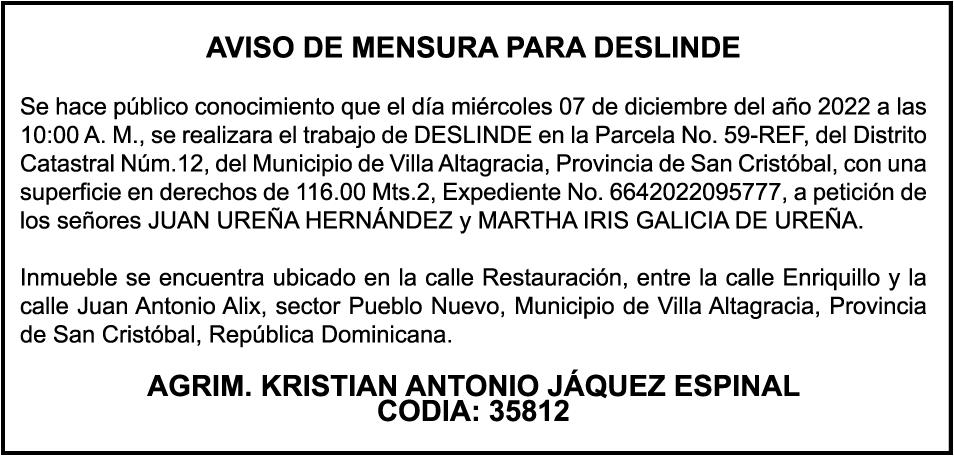 AVISO DE MENSURA PARA DESLINDE

Se hace público conocimiento que el día miércoles 07 de diciembre del año 2022 a las 10:00 A. M., se realizara el trabajo de DESLINDE en la Parcela No. 59-REF, del Distrito Catastral Núm.12, del Municipio de Villa Altagracia, Provincia de San Cristóbal, con una superficie en derechos de 116.00 Mts.2, Expediente No. 6642022095777, a petición de los señores JUAN UREÑA HERNÁNDEZ y MARTHA IRIS GALICIA DE UREÑA.

Inmueble se encuentra ubicado en la calle Restauración, entre la calle Enriquillo y la calle Juan Antonio Alix, sector Pueblo Nuevo, Municipio de Villa Altagracia, Provincia de San Cristóbal, República Dominicana.

AGRIM. KRISTIAN ANTONIO JÁQUEZ ESPINAL
CODIA: 35812